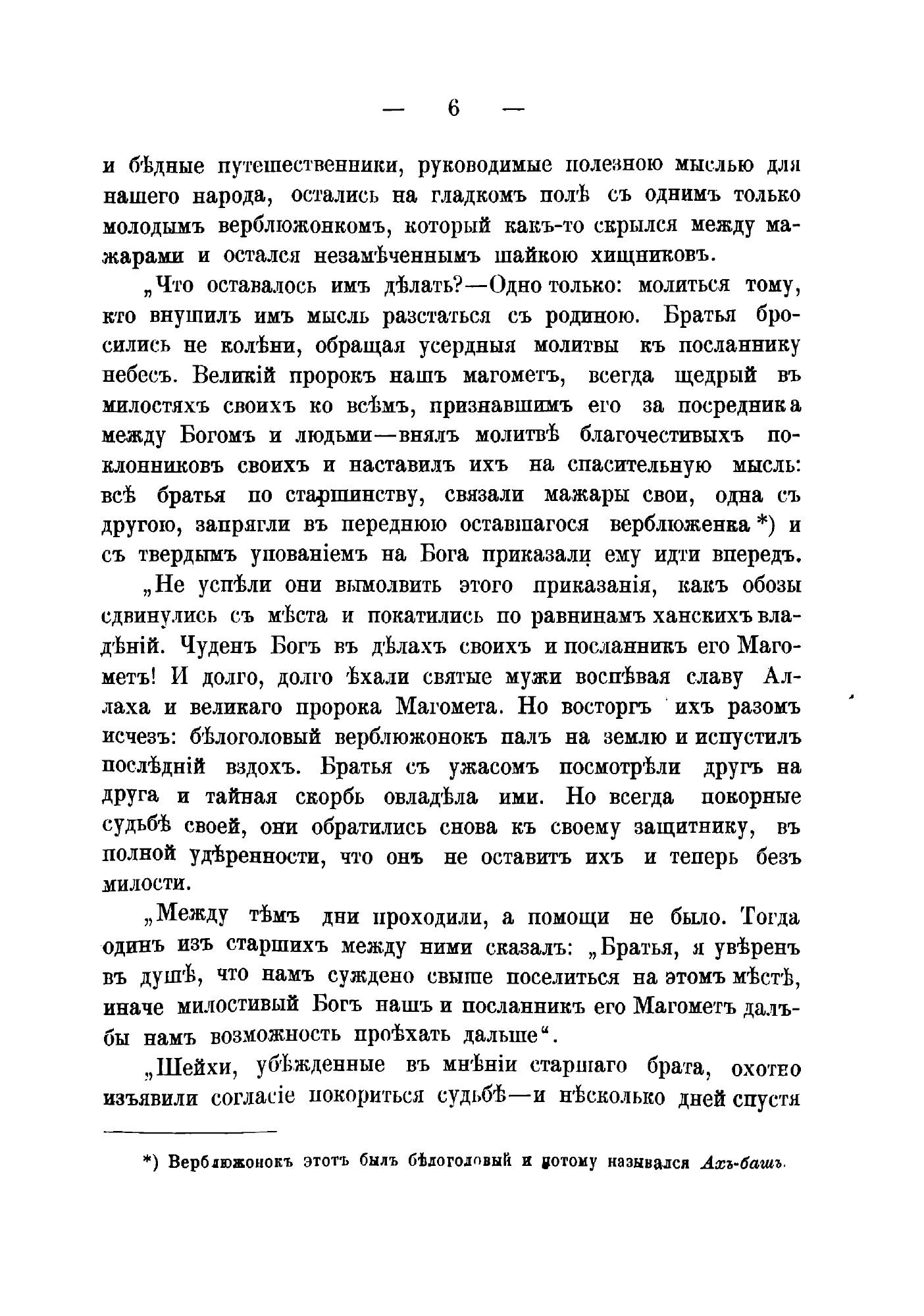 — 6 —

и бѣдные путешественники, руководимые полезною мыслью для нашего народа, остались на гладкомъ полѣ съ однимъ только молодымъ верблюжонкомъ, который какъ-то скрылся между мажарами и остался незамѣченнымъ шайкою хищниковъ.

„Что оставалось имъ дѣлать?—Одно только: молиться тому, кто внушилъ имъ мысль разстаться съ родиною. Братья бросились не колѣни, обращая усердныя молитвы къ посланнику небесъ. Великій пророкъ нашъ магометъ, всегда щедрый въ милостяхъ своихъ ко всѣмъ, признавшимъ его за посредника между Богомъ и людьми—внялъ молитвѣ благочестивыхъ поклонниковъ своихъ и наставилъ ихъ на спасительную мысль: всѣ братья по старшинству, связали мажары свои, одна съ другою, запрягли въ переднюю оставшагося верблюженка *) и съ твердымъ упованіемъ на Бога приказали ему идти впередъ.

„Не успѣли они вымолвить этого приказанія, какъ обозы сдвинулись съ мѣста и покатились по равнинамъ ханскихъ владѣній. Чуденъ Богъ въ дѣлахъ своихъ и посланникъ его Магометъ! И долго, долго ѣхали святые мужи воспѣвая славу Аллаха и великаго пророка Магомета. Но восторгъ ихъ разомъ исчезъ: бѣлоголовый верблюжонокъ палъ на землю и испустилъ послѣдній вздохъ. Братья съ ужасомъ посмотрѣли другъ на друга и тайная скорбь овладѣла ими. Но всегда покорные судьбѣ своей, они обратились снова къ своему защитнику, въ полной удѣренности, что онъ не оставитъ ихъ и теперь безъ милости.

„Между тѣмъ дни проходили, а помощи не было. Тогда одинъ изъ старшихъ между ними сказалъ: „Братья, я увѣренъ въ душѣ, что намъ суждено свыше поселиться на этомъ мѣстѣ, иначе милостивый Богъ нашъ и посланникъ его Магометъ далъ-бы намъ возможность проѣхать дальше“.

„Шейхи, убѣжденные въ мнѣніи старшаго брата, охотно изъявили согласіе покориться судьбѣ—и нѣсколько дней спустя

*) Верблюжонокъ этотъ былъ бѣлоголовый и потому назывался Ахъ-башъ.